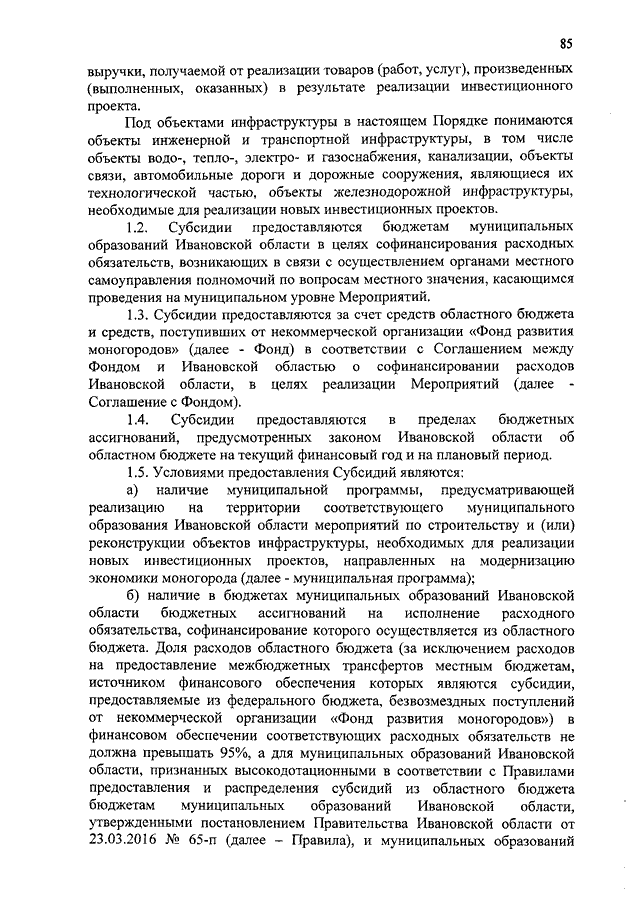 85

выручки, получаемой от реализации товаров (работ, услуг), произведенных (выполненных, оказанных) в результате реализации инвестиционного проекта.

Под объектами инфраструктуры в настоящем Порядке понимаются объекты инженерной и транспортной инфраструктуры, в том числе объекты водо-, тепло-, электро- и газоснабжения, канализации, объекты связи, автомобильные дороги и дорожные сооружения, являющиеся их технологической частью, объекты железнодорожной инфраструктуры, необходимые для реализации новых инвестиционных проектов.

1.2. Субсидии предоставляются бюджетам муниципальных образований Ивановской области в целях софинансирования расходных обязательств, возникающих в связи с осуществлением органами местного самоуправления полномочий по вопросам местного значения, касающимся проведения на муниципальном уровне Мероприятий.

1.3. Субсидии предоставляются за счет средств областного бюджета и средств, поступивших от некоммерческой организации «Фонд развития моногородов» (далее - Фонд) в соответствии с Соглашением между Фондом и Ивановской областью о софинансировании расходов Ивановской области, в целях реализации Мероприятий (далее - Соглашение с Фондом).

1.4. Субсидии предоставляются в пределах бюджетных ассигнований, предусмотренных законом Ивановской области об областном бюджете на текущий финансовый год и на плановый период.

1.5. Условиями предоставления Субсидий являются:

а) наличие муниципальной программы, предусматривающей реализацию на территории соответствующего муниципального образования Ивановской области мероприятий по строительству и (или) реконструкции объектов инфраструктуры, необходимых для реализации новых инвестиционных проектов, направленных на модернизацию экономики моногорода (далее - муниципальная программа);

б) наличие в бюджетах муниципальных образований Ивановской области бюджетных ассигнований на исполнение расходного обязательства, софинансирование которого осуществляется из областного бюджета. Доля расходов областного бюджета (за исключением расходов на предоставление межбюджетных трансфертов местным бюджетам, источником финансового обеспечения которых являются субсидии, предоставляемые из федерального бюджета, безвозмездных поступлений от некоммерческой организации «Фонд развития моногородов») в финансовом обеспечении соответствующих расходных обязательств не должна превышать 95%, а для муниципальных образований Ивановской области, признанных высокодотационными в соответствии с Правилами предоставления и распределения субсидий из областного бюджета бюджетам муниципальных образований Ивановской области, утвержденными постановлением Правительства Ивановской области от 23.03.2016 № 65-п (далее – Правила), и муниципальных образований